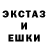 ЭКСТАЗ
И
ЕШКИ